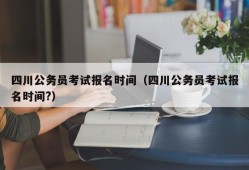 四川公务员考试报名时间（四川公务员考试报名时间?）